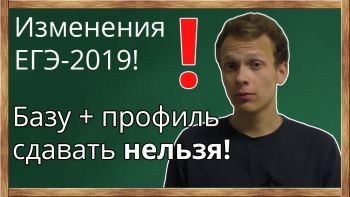 Изменения ЕГЭ-2019!

!

Базу + профиль сдавать нельзя!